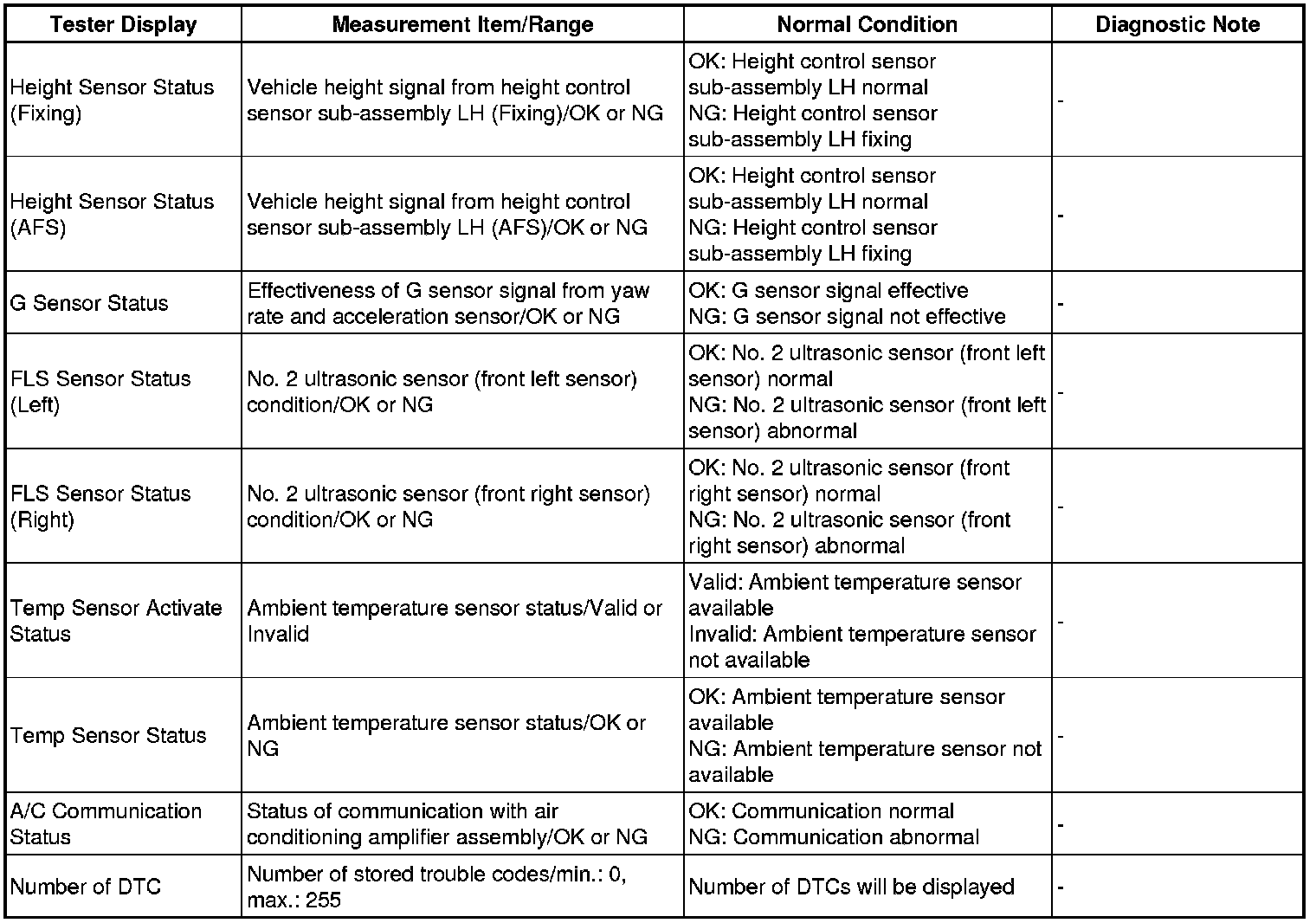 | Tester Display | Measurement Item/Range | Normal Condition | Diagnostic Note |
|---|---|---|---|
| Height Sensor Status (Fixing) | Vehicle height signal from height control sensor sub-assembly LH (Fixing)/OK or NG | OK: Height control sensor sub-assembly LH normal NG: Height control sensor sub-assembly LH fixing | - |
| Height Sensor Status (AFS) | Vehicle height signal from height control sensor sub-assembly LH (AFS)/OK or NG | OK: Height control sensor sub-assembly LH normal NG: Height control sensor sub-assembly LH fixing | - |
| G Sensor Status | Effectiveness of G sensor signal from yaw rate and acceleration sensor/OK or NG | OK: G sensor signal effective NG: G sensor signal not effective | - |
| FLS Sensor Status (Left) | No. 2 ultrasonic sensor (front left sensor) condition/OK or NG | OK: No. 2 ultrasonic sensor (front left sensor) normal NG: No. 2 ultrasonic sensor (front left sensor) abnormal | - |
| FLS Sensor Status (Right) | No. 2 ultrasonic sensor (front right sensor) condition/OK or NG | OK: No. 2 ultrasonic sensor (front right sensor) normal NG: No. 2 ultrasonic sensor (front right sensor) abnormal | - |
| Temp Sensor Activate Status | Ambient temperature sensor status/Valid or Invalid | Valid: Ambient temperature sensor available Invalid: Ambient temperature sensor not available | - |
| Temp Sensor Status | Ambient temperature sensor status/OK or NG | OK: Ambient temperature sensor available NG: Ambient temperature sensor not available | - |
| A/C Communication Status | Status of communication with air conditioning amplifier assembly/OK or NG | OK: Communication normal NG: Communication abnormal | - |
| Number of DTC | Number of stored trouble codes/min.: 0, max.: 255 | Number of DTCs will be displayed | - |